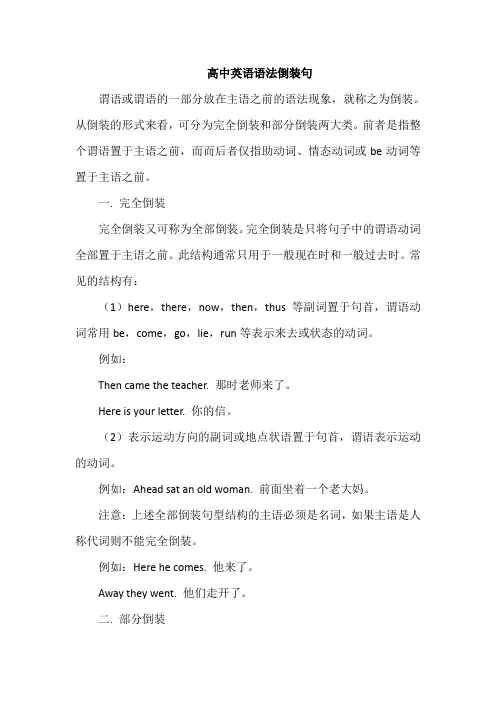 高中英语语法倒装句

谓语或谓语的一部分放在主语之前的语法现象，就称之为倒装。从倒装的形式来看，可分为完全倒装和部分倒装两大类。前者是指整个谓语置于主语之前，而而后者仅指助动词、情态动词或 be 动词等置于主语之前。

一. 完全倒装

完全倒装又可称为全部倒装。完全倒装是只将句子中的谓语动词全部置于主语之前。此结构通常只用于一般现在时和一般过去时。常见的结构有：

（1）here，there，now，then，thus 等副词置于句首，谓语动词常用 be，come，go，lie，run 等表示来去或状态的动词。

例如：

Then came the teacher. 那时老师来了。

Here is your letter. 你的信。

（2）表示运动方向的副词或地点状语置于句首，谓语表示运动的动词。

例如：Ahead sat an old woman. 前面坐着一个老大妈。

注意：上述全部倒装句型结构的主语必须是名词，如果主语是人称代词则不能完全倒装。

例如：Here he comes. 他来了。

Away they went. 他们走开了。

二. 部分倒装